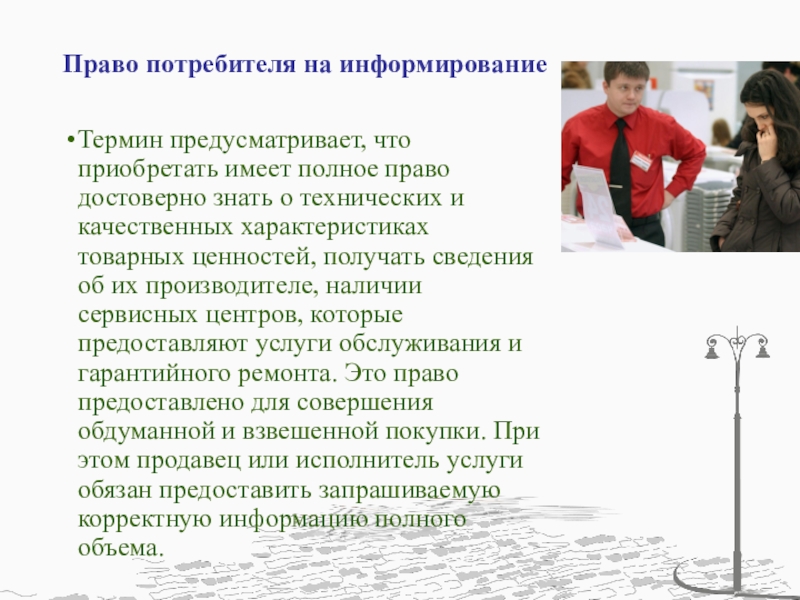 Право потребителя на информирование

•Термин предусматривает, что приобретать имеет полное право достоверно знать о технических и качественных характеристиках товарных ценностей, получать сведения об их производителе, наличии сервисных центров, которые предоставляют услуги обслуживания и гарантийного ремонта. Это право предоставлено для совершения обдуманной и взвешенной покупки. При этом продавец или исполнитель услуги обязан предоставить запрашиваемую корректную информацию полного объема.